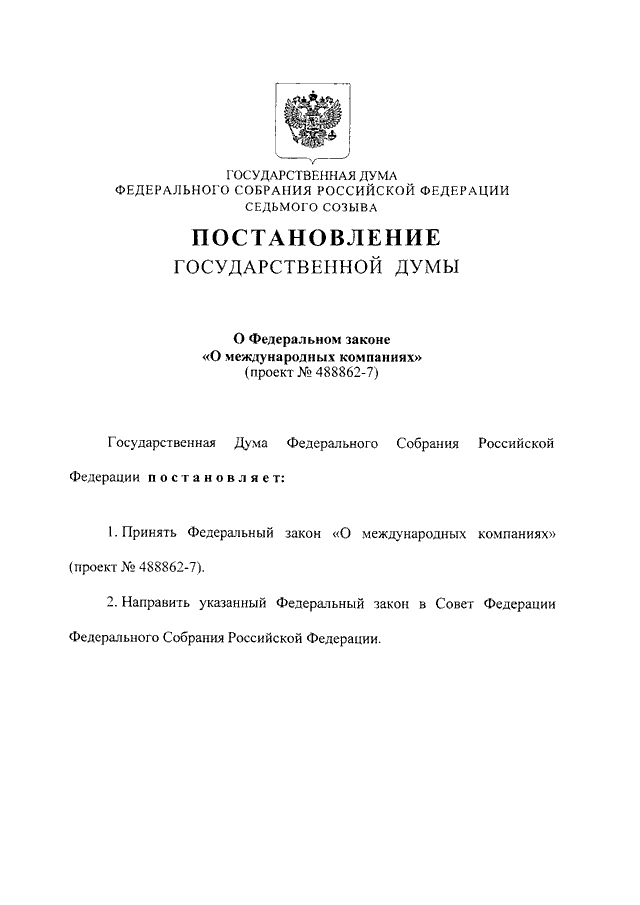 ГОСУДАРСТВЕННАЯ ДУМА
ФЕДЕРАЛЬНОГО СОБРАНИЯ РОССИЙСКОЙ ФЕДЕРАЦИИ
СЕДЬМОГО СОЗЫВА

ПОСТАНОВЛЕНИЕ
ГОСУДАРСТВЕННОЙ ДУМЫ

О Федеральном законе
«О международных компаниях»
(проект № 488862-7)

Государственная Дума Федерального Собрания Российской Федерации постановляет:

1. Принять Федеральный закон «О международных компаниях» (проект № 488862-7).

2. Направить указанный Федеральный закон в Совет Федерации Федерального Собрания Российской Федерации.